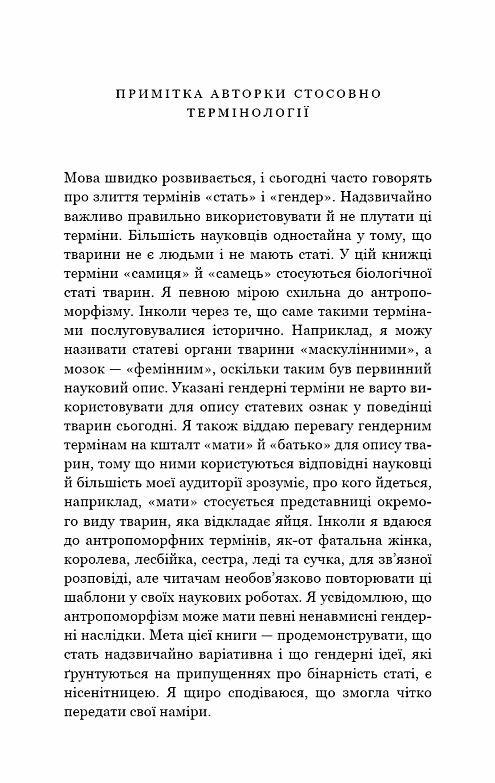 ПРИМІТКА АВТОРКИ СТОСОВНО ТЕРМІНОЛОГІЇ

Мова швидко розвивається, і сьогодні часто говорять про злиття термінів «стать» і «гендер». Надзвичайно важливо правильно використовувати й не плутати ці терміни. Більшість науковців одностайна у тому, що тварини не є людьми і не мають статі. У цій книжці терміни «самиця» й «самець» стосуються біологічної статі тварин. Я певною мірою схильна до антропоморфізму. Інколи через те, що саме такими термінами послуговувалися історично. Наприклад, я можу називати статеві органи тварини «маскулінними», а мозок — «фемінним», оскільки таким був первинний науковий опис. Указані гендерні терміни не варто використовувати для опису статевих ознак у поведінці тварин сьогодні. Я також віддаю перевагу гендерним термінам на кшталт «мати» й «батько» для опису тварин, тому що ними користуються відповідні науковці й більшість моєї аудиторії зрозуміє, про кого йдеться, наприклад, «мати» стосується представниці окремого виду тварин, яка відкладає яйця. Інколи я вдаюся до антропоморфних термінів, як-от фатальна жінка, королева, лесбійка, сестра, леді та сучка, для зв'язної розповіді, але читачам необов'язково повторювати ці шаблони у своїх наукових роботах. Я усвідомлюю, що антропоморфізм може мати певні ненавмисні гендерні наслідки. Мета цієї книги — продемонструвати, що стать надзвичайно варіативна і що гендерні ідеї, які ґрунтуються на припущеннях про бінарність статі, є нісенітницею. Я щиро сподіваюся, що змогла чітко передати свої наміри.